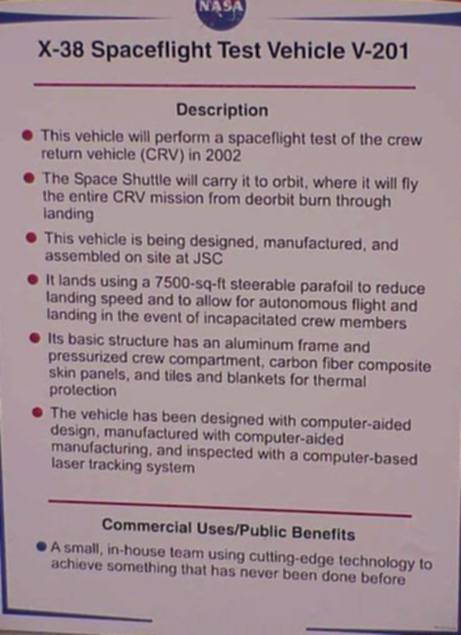 NASA

X-38 Spaceflight Test Vehicle V-201

Description

• This vehicle will perform a spaceflight test of the crew return vehicle (CRV) in 2002

• The Space Shuttle will carry it to orbit, where it will fly the entire CRV mission from deorbit burn through landing

• This vehicle is being designed, manufactured, and assembled on site at JSC

• It lands using a 7500-sq-ft steerable parafoil to reduce landing speed and to allow for autonomous flight and landing in the event of incapacitated crew members

• Its basic structure has an aluminum frame and pressurized crew compartment, carbon fiber composite skin panels, and tiles and blankets for thermal protection

• The vehicle has been designed with computer-aided design, manufactured with computer-aided manufacturing, and inspected with a computer-based laser tracking system

Commercial Uses/Public Benefits

• A small, in-house team using cutting-edge technology to achieve something that has never been done before